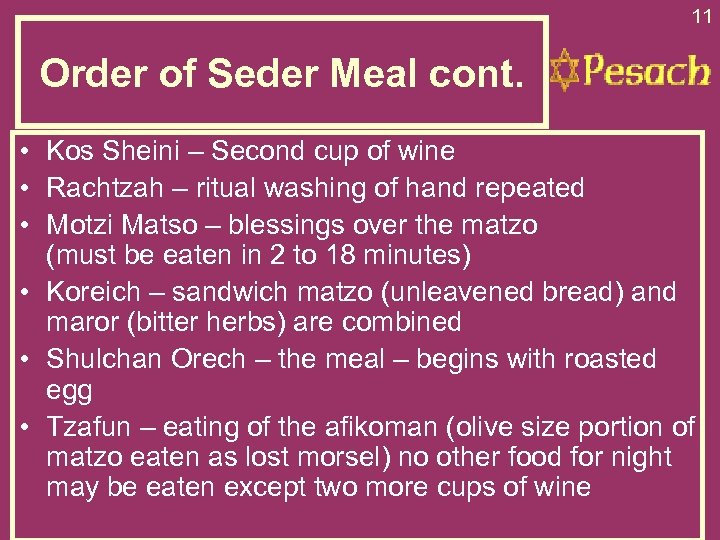 11

Order of Seder Meal cont.

Pesach

• Kos Sheini – Second cup of wine
• Rachtzah – ritual washing of hand repeated
• Motzi Matso – blessings over the matzo (must be eaten in 2 to 18 minutes)
• Koreich – sandwich matzo (unleavened bread) and maror (bitter herbs) are combined
• Shulchan Orech – the meal – begins with roasted egg
• Tzafun – eating of the afikoman (olive size portion of matzo eaten as lost morsel) no other food for night may be eaten except two more cups of wine